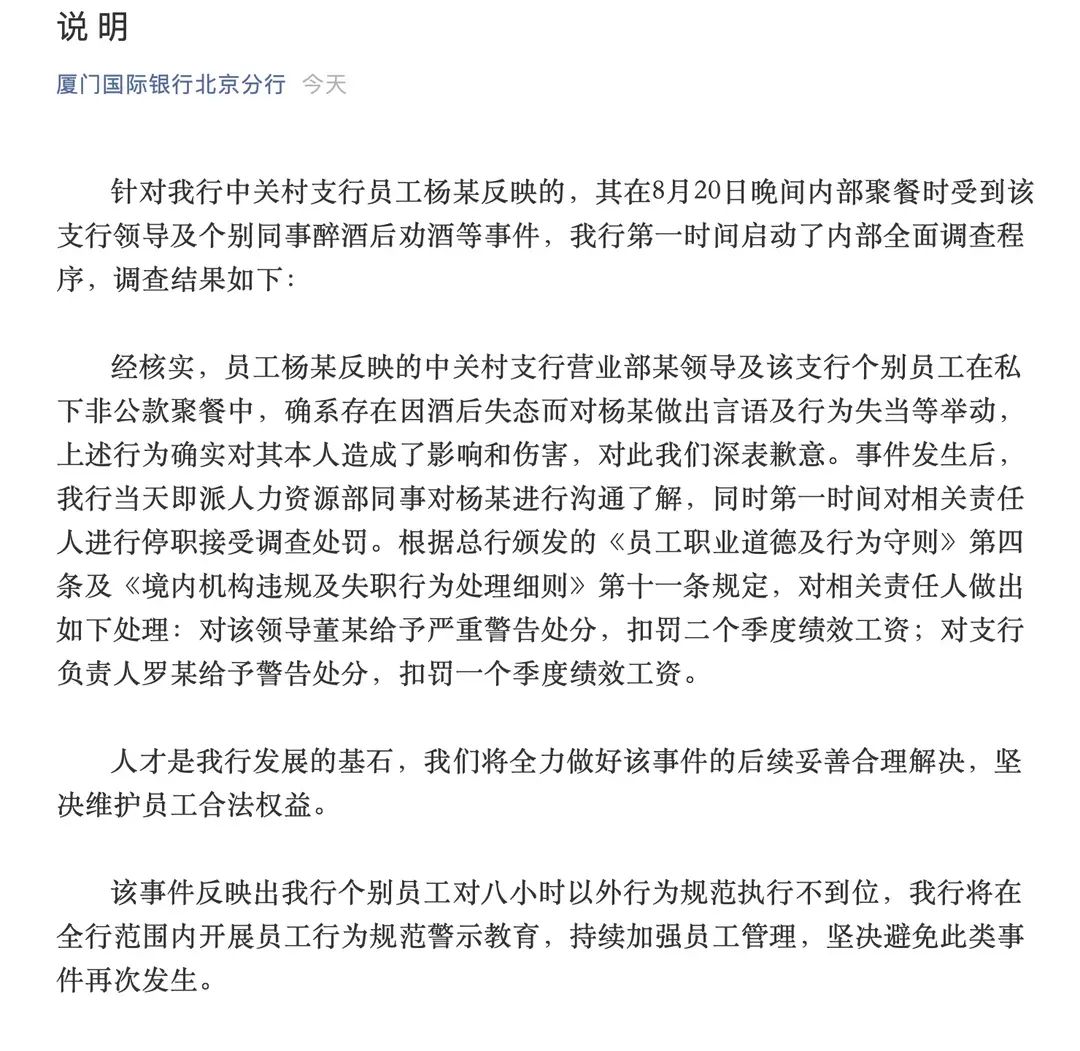 说 明

厦门国际银行北京分行 今天

针对我行中关村支行员工杨某反映的，其在8月20日晚间内部聚餐时受到该支行领导及个别同事醉酒后劝酒等事件，我行第一时间启动了内部全面调查程序，调查结果如下：

经核实，员工杨某反映的中关村支行营业部某领导及该支行个别员工在私下非公款聚餐中，确系存在因酒后失态而对杨某做出言语及行为失当等举动，上述行为确实对其本人造成了影响和伤害，对此我们深表歉意。事件发生后，我行当天即派人力资源部同事对杨某进行沟通了解，同时第一时间对相关责任人进行停职接受调查处罚。根据总行颁发的《员工职业道德及行为守则》第四条及《境内机构违规及失职行为处理细则》第十一条规定，对相关责任人做出如下处理：对该领导董某给予严重警告处分，扣罚二个季度绩效工资；对支行负责人罗某给予警告处分，扣罚一个季度绩效工资。

人才是我行发展的基石，我们将全力做好该事件的后续妥善合理解决，坚决维护员工合法权益。

该事件反映出我行个别员工对八小时以外行为规范执行不到位，我行将在全行范围内开展员工行为规范警示教育，持续加强员工管理，坚决避免此类事件再次发生。